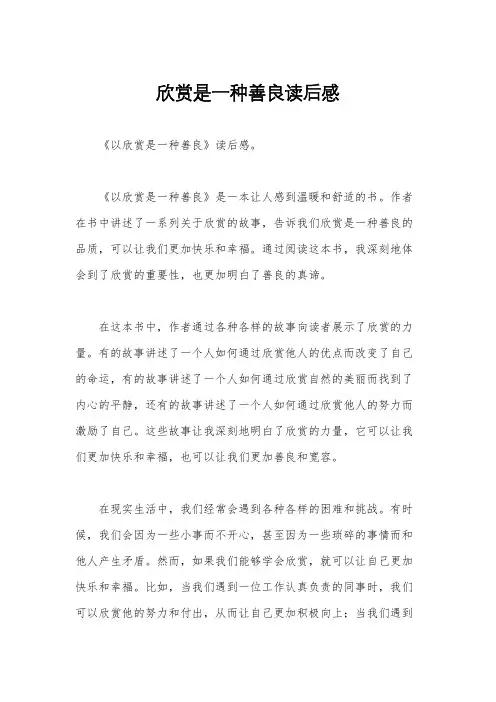 欣赏是一种善良读后感

《以欣赏是一种善良》读后感。

《以欣赏是一种善良》是一本让人感到温暖和舒适的书。作者在书中讲述了一系列关于欣赏的故事，告诉我们欣赏是一种善良的品质，可以让我们更加快乐和幸福。通过阅读这本书，我深刻地体会到了欣赏的重要性，也更加明白了善良的真谛。

在这本书中，作者通过各种各样的故事向读者展示了欣赏的力量。有的故事讲述了一个人如何通过欣赏他人的优点而改变了自己的命运，有的故事讲述了一个人如何通过欣赏自然的美丽而找到了内心的平静，还有的故事讲述了一个人如何通过欣赏他人的努力而激励了自己。这些故事让我深刻地明白了欣赏的力量，它可以让我们更加快乐和幸福，也可以让我们更加善良和宽容。

在现实生活中，我们经常会遇到各种各样的困难和挑战。有时候，我们会因为一些小事而不开心，甚至因为一些琐碎的事情而和他人产生矛盾。然而，如果我们能够学会欣赏，就可以让自己更加快乐和幸福。比如，当我们遇到一位工作认真负责的同事时，我们可以欣赏他的努力和付出，从而让自己更加积极向上；当我们遇到